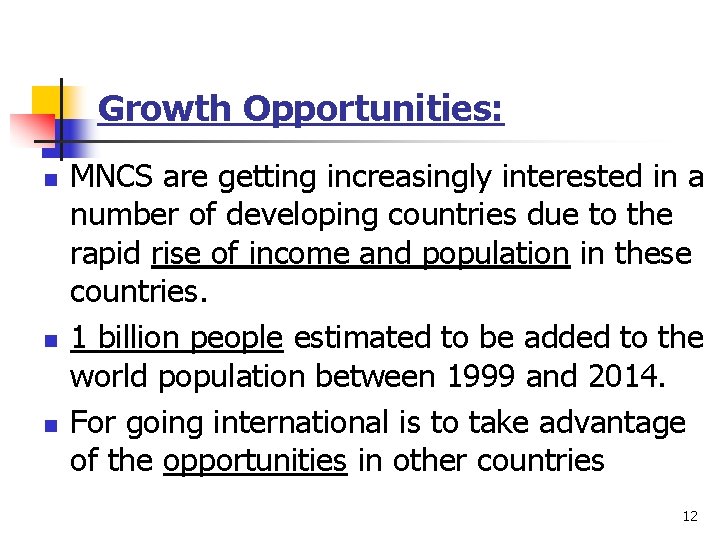 Growth Opportunities:

• MNCS are getting increasingly interested in a number of developing countries due to the rapid rise of income and population in these countries.
• 1 billion people estimated to be added to the world population between 1999 and 2014.
• For going international is to take advantage of the opportunities in other countries

12